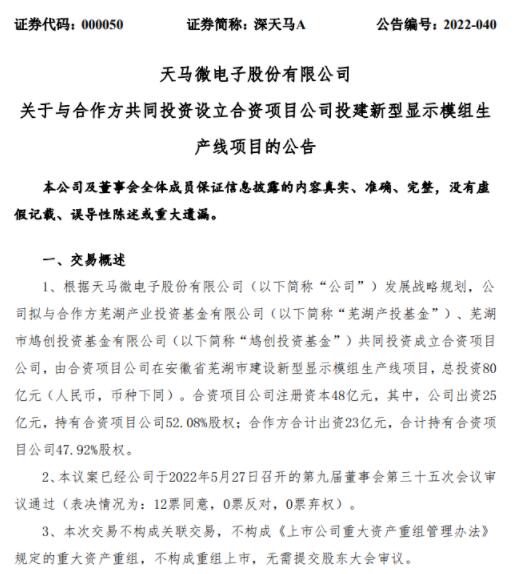 证券代码：000050　　证券简称：深天马A　　公告编号：2022-040

天马微电子股份有限公司

关于与合作方共同投资设立合资项目公司投建新型显示模组生产线项目的公告

本公司及董事会全体成员保证信息披露的内容真实、准确、完整，没有虚假记载、误导性陈述或重大遗漏。

一、交易概述

1、根据天马微电子股份有限公司（以下简称“公司”）发展战略规划，公司拟与合作方芜湖产业投资基金有限公司（以下简称“芜湖产投基金”）、芜湖市鸠创投资基金有限公司（以下简称“鸠创投资基金”）共同投资成立合资项目公司，由合资项目公司在安徽省芜湖市建设新型显示模组生产线项目，总投资80亿元（人民币，币种下同）。合资项目公司注册资本48亿元，其中，公司出资25亿元，持有合资项目公司52.08%股权；合作方合计出资23亿元，合计持有合资项目公司47.92%股权。

2、本议案已经公司于2022年5月27日召开的第九届董事会第三十五次会议审议通过（表决情况为：12票同意，0票反对，0票弃权）。

3、本次交易不构成关联交易，不构成《上市公司重大资产重组管理办法》规定的重大资产重组，不构成重组上市，无需提交股东大会审议。